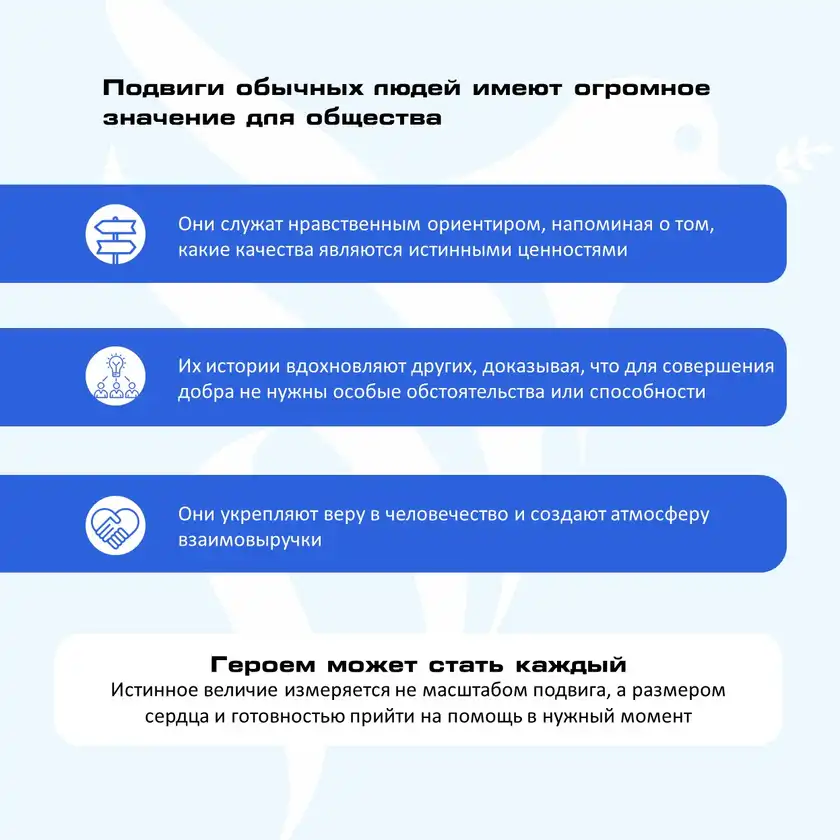 Подвиги обычных людей имеют огромное значение для общества

Они служат нравственным ориентиром, напоминая о том, какие качества являются истинными ценностями

Их истории вдохновляют других, доказывая, что для совершения добра не нужны особые обстоятельства или способности

Они укрепляют веру в человечество и создают атмосферу взаимовыручки

Героем может стать каждый
Истинное величие измеряется не масштабом подвига, а размером сердца и готовностью прийти на помощь в нужный момент